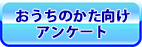 おうちのかた向け
アンケート